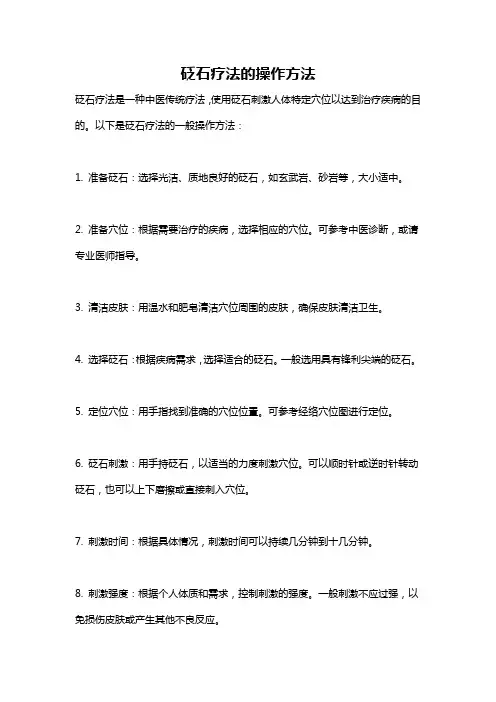 砭石疗法的操作方法

砭石疗法是一种中医传统疗法，使用砭石刺激人体特定穴位以达到治疗疾病的目的。以下是砭石疗法的一般操作方法：

1. 准备砭石：选择光洁、质地良好的砭石，如玄武岩、砂岩等，大小适中。

2. 准备穴位：根据需要治疗的疾病，选择相应的穴位。可参考中医诊断，或请专业医师指导。

3. 清洁皮肤：用温水和肥皂清洁穴位周围的皮肤，确保皮肤清洁卫生。

4. 选择砭石：根据疾病需求，选择适合的砭石。一般选用具有锋利尖端的砭石。

5. 定位穴位：用手指找到准确的穴位位置。可参考经络穴位图进行定位。

6. 砭石刺激：用手持砭石，以适当的力度刺激穴位。可以顺时针或逆时针转动砭石，也可以上下磨擦或直接刺入穴位。

7. 刺激时间：根据具体情况，刺激时间可以持续几分钟到十几分钟。

8. 刺激强度：根据个人体质和需求，控制刺激的强度。一般刺激不应过强，以免损伤皮肤或产生其他不良反应。